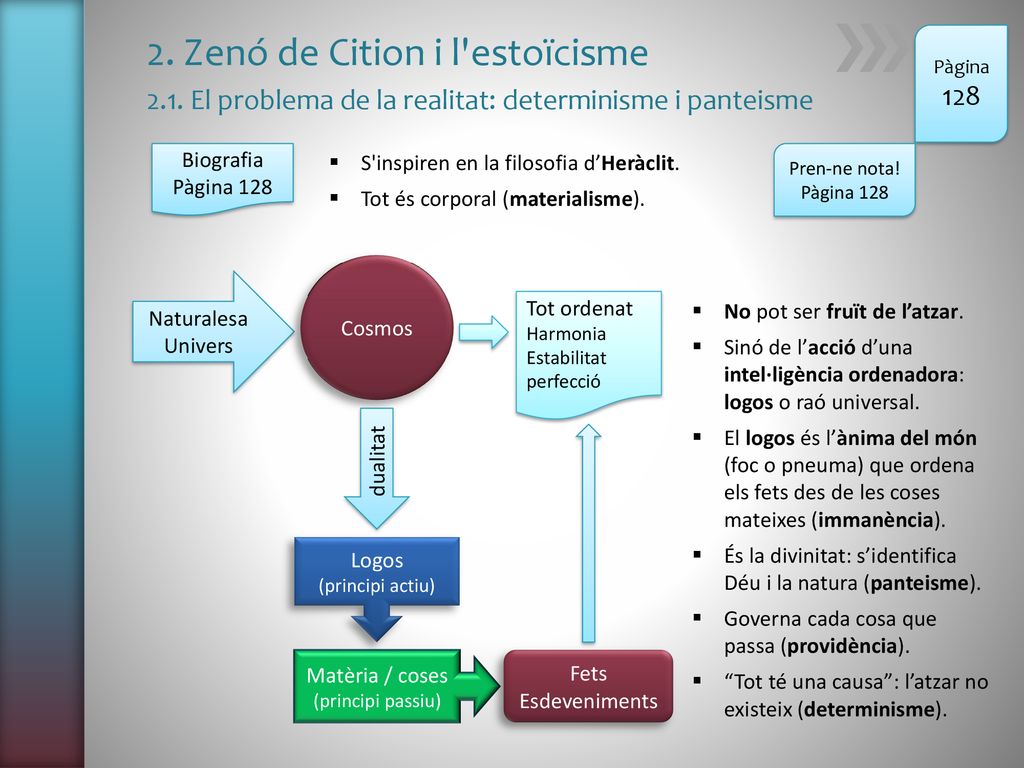 2. Zenó de Cition i l'estoïcisme

2.1. El problema de la realitat: determinisme i panteisme

Pàgina
128

Biografia
Pàgina 128

▪ S'inspiren en la filosofia d'Heràclit.
▪ Tot és corporal (materialisme).

Pren-ne nota!
Pàgina 128

Naturalesa
Univers

Cosmos

Tot ordenat
Harmonia
Estabilitat
perfecció

dualitat

Logos
(principi actiu)

Matèria / coses
(principi passiu)

Fets
Esdeveniments

▪ No pot ser fruït de l'atzar.
▪ Sinó de l'acció d'una intel·ligència ordenadora: logos o raó universal.
▪ El logos és l'ànima del món (foc o pneuma) que ordena els fets des de les coses mateixes (immanència).
▪ És la divinitat: s'identifica Déu i la natura (panteisme).
▪ Governa cada cosa que passa (providència).
▪ "Tot té una causa": l'atzar no existeix (determinisme).